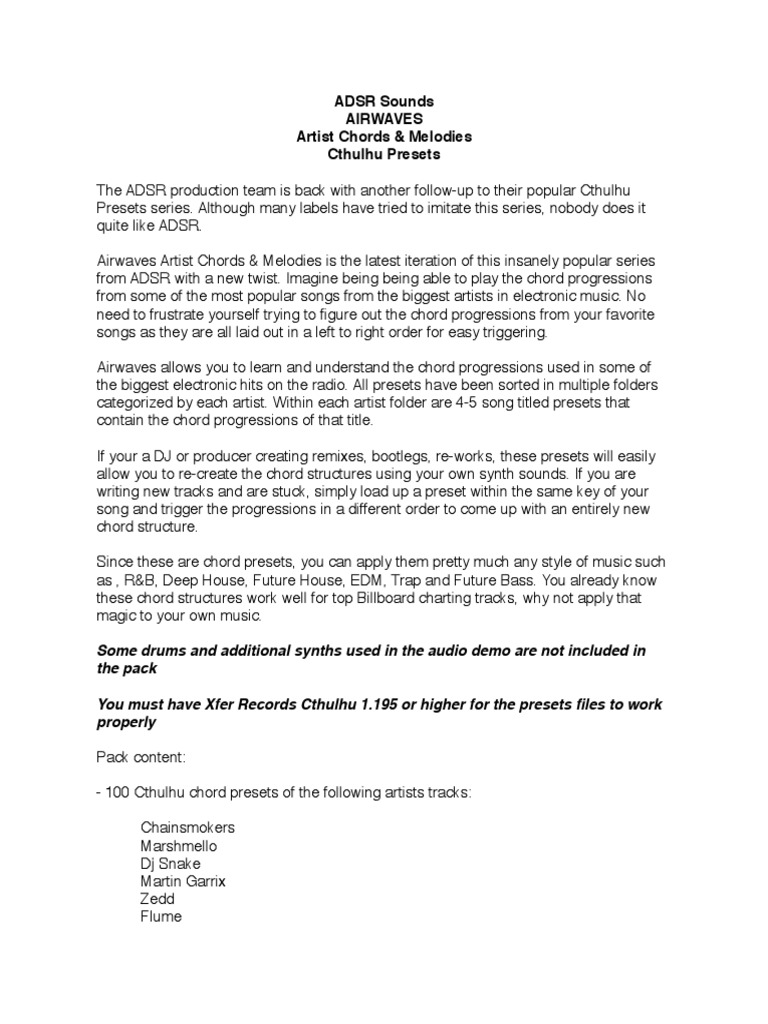 ADSR Sounds
AIRWAVES
Artist Chords & Melodies
Cthulhu Presets

The ADSR production team is back with another follow-up to their popular Cthulhu Presets series. Although many labels have tried to imitate this series, nobody does it quite like ADSR.

Airwaves Artist Chords & Melodies is the latest iteration of this insanely popular series from ADSR with a new twist. Imagine being being able to play the chord progressions from some of the most popular songs from the biggest artists in electronic music. No need to frustrate yourself trying to figure out the chord progressions from your favorite songs as they are all laid out in a left to right order for easy triggering.

Airwaves allows you to learn and understand the chord progressions used in some of the biggest electronic hits on the radio. All presets have been sorted in multiple folders categorized by each artist. Within each artist folder are 4-5 song titled presets that contain the chord progressions of that title.

If your a DJ or producer creating remixes, bootlegs, re-works, these presets will easily allow you to re-create the chord structures using your own synth sounds. If you are writing new tracks and are stuck, simply load up a preset within the same key of your song and trigger the progressions in a different order to come up with an entirely new chord structure.

Since these are chord presets, you can apply them pretty much any style of music such as , R&B, Deep House, Future House, EDM, Trap and Future Bass. You already know these chord structures work well for top Billboard charting tracks, why not apply that magic to your own music.

Some drums and additional synths used in the audio demo are not included in the pack

You must have Xfer Records Cthulhu 1.195 or higher for the presets files to work properly

Pack content:

- 100 Cthulhu chord presets of the following artists tracks:

Chainsmokers
Marshmello
Dj Snake
Martin Garrix
Zedd
Flume